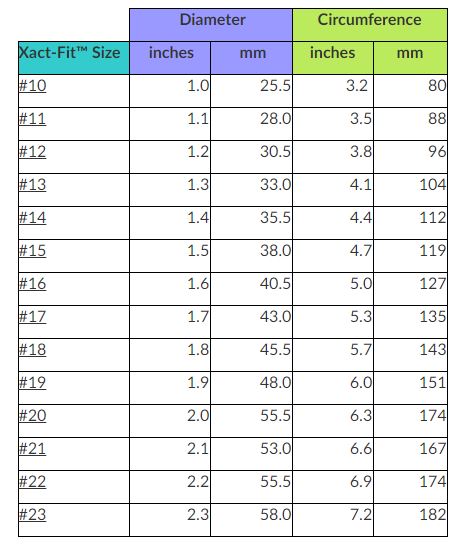 |  | Diameter |  | Circumference |  |
|---|---|---|---|---|
| Xact-Fit™ Size | inches | mm | inches | mm |
| #10 | 1.0 | 25.5 | 3.2 | 80 |
| #11 | 1.1 | 28.0 | 3.5 | 88 |
| #12 | 1.2 | 30.5 | 3.8 | 96 |
| #13 | 1.3 | 33.0 | 4.1 | 104 |
| #14 | 1.4 | 35.5 | 4.4 | 112 |
| #15 | 1.5 | 38.0 | 4.7 | 119 |
| #16 | 1.6 | 40.5 | 5.0 | 127 |
| #17 | 1.7 | 43.0 | 5.3 | 135 |
| #18 | 1.8 | 45.5 | 5.7 | 143 |
| #19 | 1.9 | 48.0 | 6.0 | 151 |
| #20 | 2.0 | 55.5 | 6.3 | 174 |
| #21 | 2.1 | 53.0 | 6.6 | 167 |
| #22 | 2.2 | 55.5 | 6.9 | 174 |
| #23 | 2.3 | 58.0 | 7.2 | 182 |